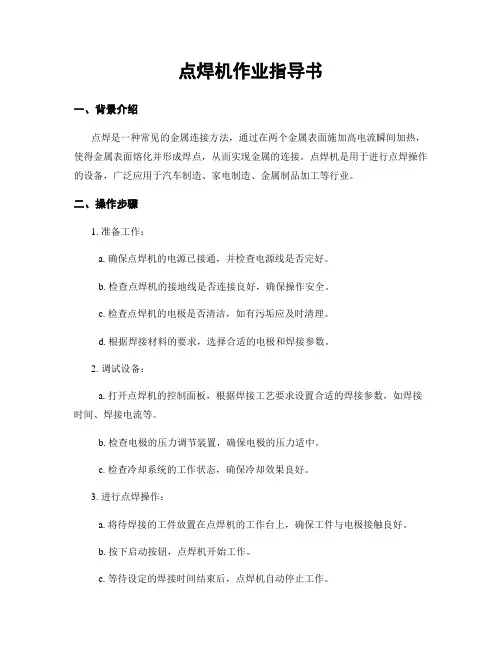 点焊机作业指导书

一、背景介绍

点焊是一种常见的金属连接方法，通过在两个金属表面施加高电流瞬间加热，使得金属表面熔化并形成焊点，从而实现金属的连接。点焊机是用于进行点焊操作的设备，广泛应用于汽车制造、家电制造、金属制品加工等行业。

二、操作步骤

1. 准备工作：

a. 确保点焊机的电源已接通，并检查电源线是否完好。

b. 检查点焊机的接地线是否连接良好，确保操作安全。

c. 检查点焊机的电极是否清洁，如有污垢应及时清理。

d. 根据焊接材料的要求，选择合适的电极和焊接参数。

2. 调试设备：

a. 打开点焊机的控制面板，根据焊接工艺要求设置合适的焊接参数，如焊接时间、焊接电流等。

b. 检查电极的压力调节装置，确保电极的压力适中。

c. 检查冷却系统的工作状态，确保冷却效果良好。

3. 进行点焊操作：

a. 将待焊接的工件放置在点焊机的工作台上，确保工件与电极接触良好。

b. 按下启动按钮，点焊机开始工作。

c. 等待设定的焊接时间结束后，点焊机自动停止工作。